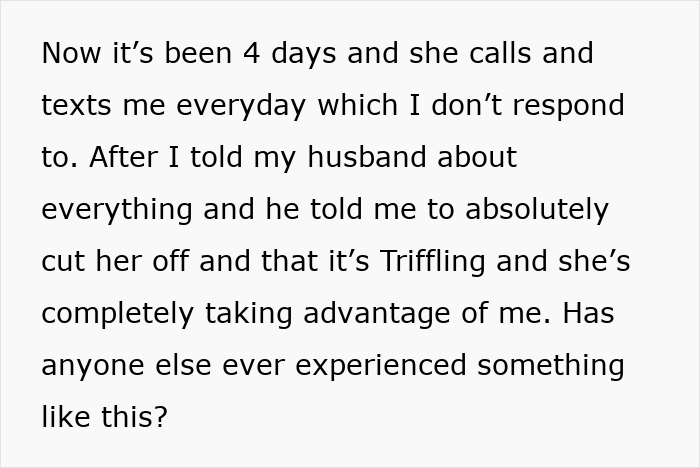 Now it’s been 4 days and she calls and texts me everyday which I don’t respond to. After I told my husband about everything and he told me to absolutely cut her off and that it’s Triffling and she’s completely taking advantage of me. Has anyone else ever experienced something like this?